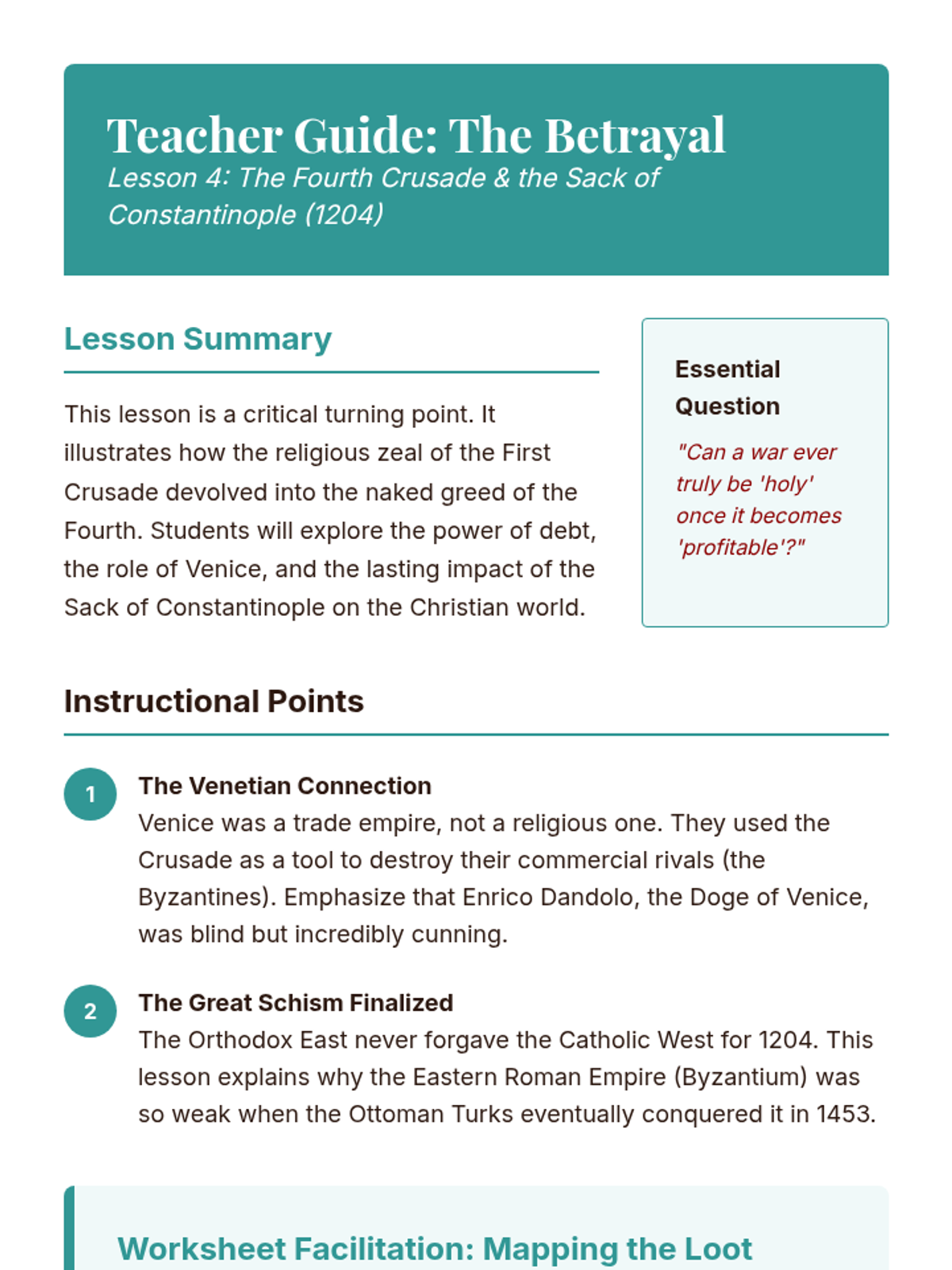 Teacher Guide: The Betrayal
Lesson 4: The Fourth Crusade & the Sack of Constantinople (1204)

Lesson Summary

This lesson is a critical turning point. It illustrates how the religious zeal of the First Crusade devolved into the naked greed of the Fourth. Students will explore the power of debt, the role of Venice, and the lasting impact of the Sack of Constantinople on the Christian world.

Essential Question

"Can a war ever truly be 'holy' once it becomes 'profitable'?"

Instructional Points

1
The Venetian Connection
Venice was a trade empire, not a religious one. They used the Crusade as a tool to destroy their commercial rivals (the Byzantines). Emphasize that Enrico Dandolo, the Doge of Venice, was blind but incredibly cunning.

2
The Great Schism Finalized
The Orthodox East never forgave the Catholic West for 1204. This lesson explains why the Eastern Roman Empire (Byzantium) was so weak when the Ottoman Turks eventually conquered it in 1453.

Worksheet Facilitation: Mapping the Loot